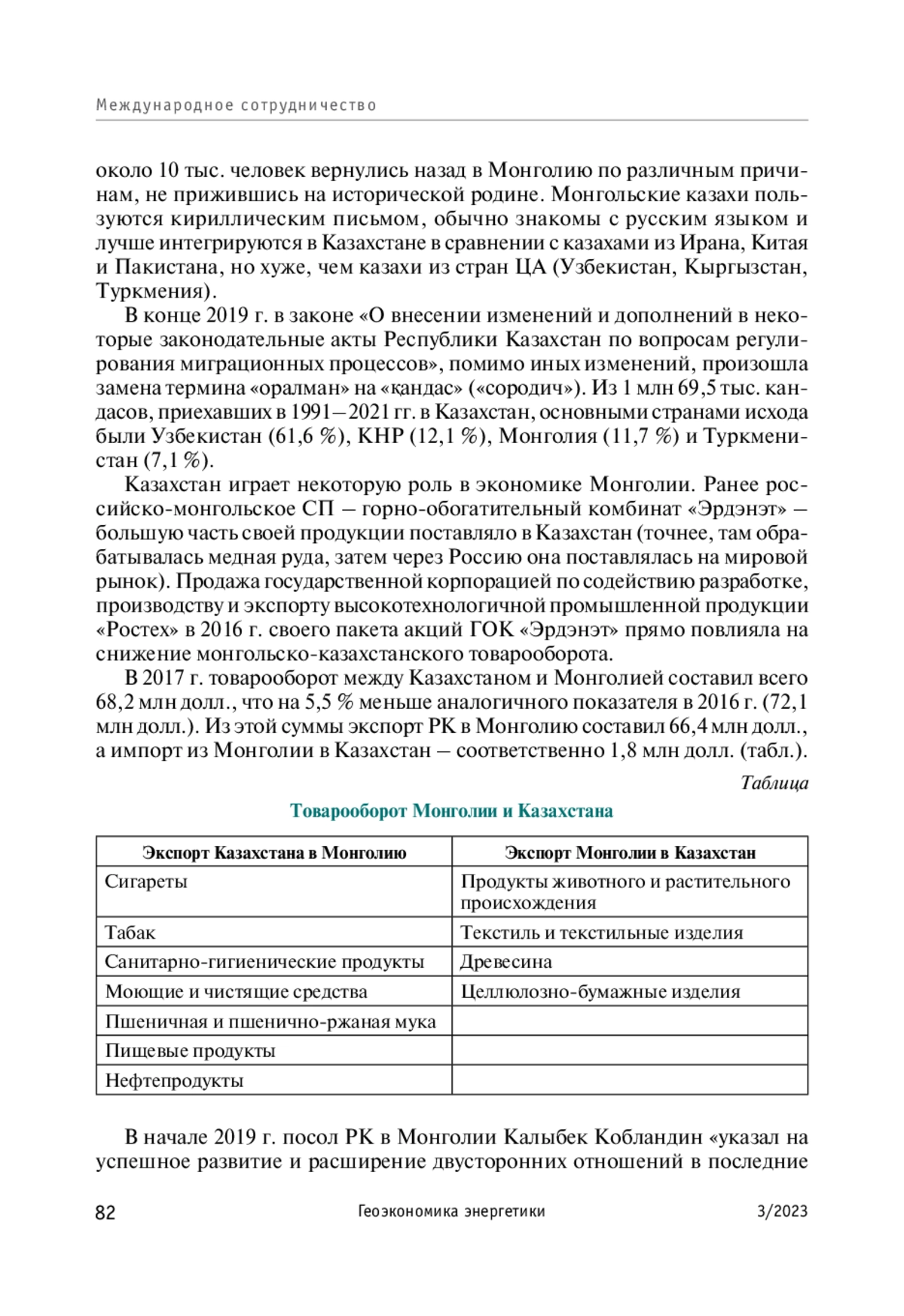 Международное сотрудничество

около 10 тыс. человек вернулись назад в Монголию по различным причинам, не прижившись на исторической родине. Монгольские казахи пользуются кириллическим письмом, обычно знакомы с русским языком и лучше интегрируются в Казахстане в сравнении с казахами из Ирана, Китая и Пакистана, но хуже, чем казахи из стран ЦА (Узбекистан, Кыргызстан, Туркмения).

В конце 2019 г. в законе «О внесении изменений и дополнений в некоторые законодательные акты Республики Казахстан по вопросам регулирования миграционных процессов», помимо иных изменений, произошла замена термина «оралман» на «қандас» («сородич»). Из 1 млн 69,5 тыс. кандасов, приехавших в 1991–2021 гг. в Казахстан, основными странами исхода были Узбекистан (61,6 %), КНР (12,1 %), Монголия (11,7 %) и Туркменистан (7,1 %).

Казахстан играет некоторую роль в экономике Монголии. Ранее российско-монгольское СП – горно-обогатительный комбинат «Эрдэнэт» – большую часть своей продукции поставляло в Казахстан (точнее, там обрабатывалась медная руда, затем через Россию она поставлялась на мировой рынок). Продажа государственной корпорацией по содействию разработке, производству и экспорту высокотехнологичной промышленной продукции «Ростех» в 2016 г. своего пакета акций ГОК «Эрдэнэт» прямо повлияла на снижение монгольско-казахстанского товарооборота.

В 2017 г. товарооборот между Казахстаном и Монголией составил всего 68,2 млн долл., что на 5,5 % меньше аналогичного показателя в 2016 г. (72,1 млн долл.). Из этой суммы экспорт РК в Монголию составил 66,4 млн долл., а импорт из Монголии в Казахстан – соответственно 1,8 млн долл. (табл.).

Таблица

Товарооборот Монголии и Казахстана

| Экспорт Казахстана в Монголию | Экспорт Монголии в Казахстан |
|---|---|
| Сигареты | Продукты животного и растительного происхождения |
| Табак | Текстиль и текстильные изделия |
| Санитарно-гигиенические продукты | Древесина |
| Моющие и чистящие средства | Целлюлозно-бумажные изделия |
| Пшеничная и пшенично-ржаная мука | |
| Пищевые продукты | |
| Нефтепродукты | |

В начале 2019 г. посол РК в Монголии Калыбек Кобландин «указал на успешное развитие и расширение двусторонних отношений в последние

82 Геоэкономика энергетики 3/2023